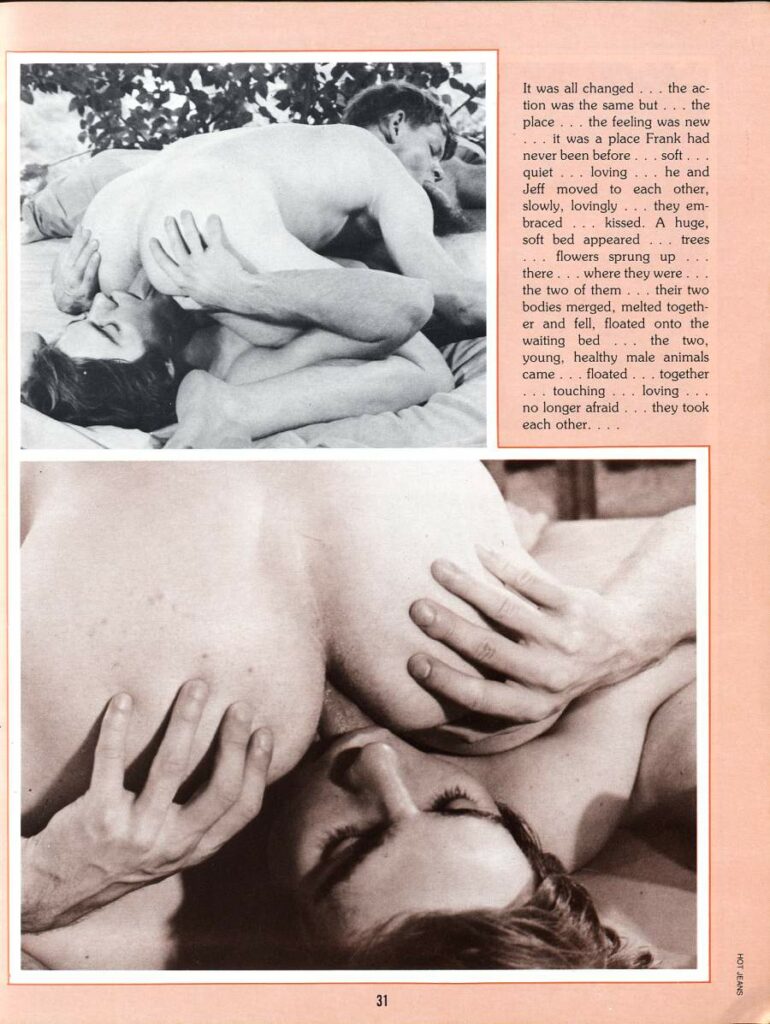 It was all changed . . . the action was the same but . . . the place . . . the feeling was new . . . it was a place Frank had never been before . . . soft . . . quiet . . . loving . . . he and Jeff moved to each other, slowly, lovingly . . . they embraced . . . kissed. A huge, soft bed appeared . . . trees . . . flowers sprung up . . . there . . . where they were . . . the two of them . . . their two bodies merged, melted together and fell, floated onto the waiting bed . . . the two, young, healthy male animals came . . . floated . . . together . . . touching . . . loving . . . no longer afraid . . . they took each other. . . .

31

HOT JEANS